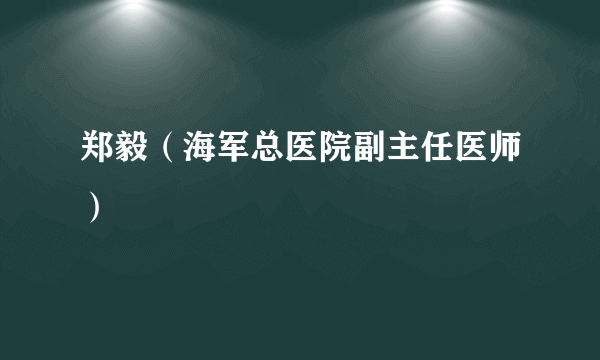 郑毅（海军总医院副主任医师）